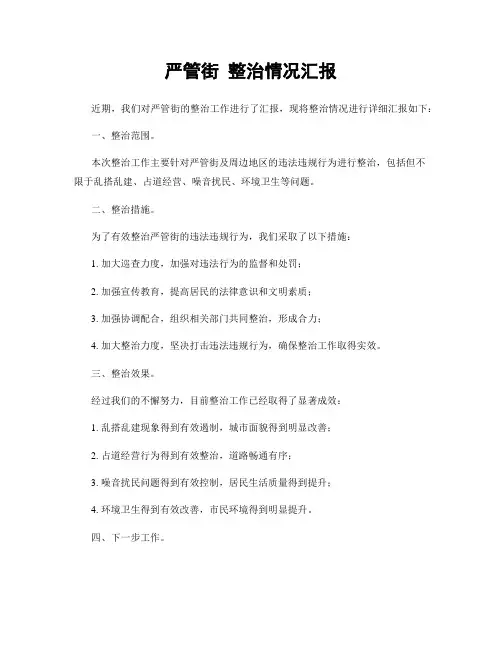 严管街 整治情况汇报

近期，我们对严管街的整治工作进行了汇报，现将整治情况进行详细汇报如下：

一、整治范围。

本次整治工作主要针对严管街及周边地区的违法违规行为进行整治，包括但不限于乱搭乱建、占道经营、噪音扰民、环境卫生等问题。

二、整治措施。

为了有效整治严管街的违法违规行为，我们采取了以下措施：

1. 加大巡查力度，加强对违法行为的监督和处罚；

2. 加强宣传教育，提高居民的法律意识和文明素质；

3. 加强协调配合，组织相关部门共同整治，形成合力；

4. 加大整治力度，坚决打击违法违规行为，确保整治工作取得实效。

三、整治效果。

经过我们的不懈努力，目前整治工作已经取得了显著成效：

1. 乱搭乱建现象得到有效遏制，城市面貌得到明显改善；

2. 占道经营行为得到有效整治，道路畅通有序；

3. 噪音扰民问题得到有效控制，居民生活质量得到提升；

4. 环境卫生得到有效改善，市民环境得到明显提升。

四、下一步工作。